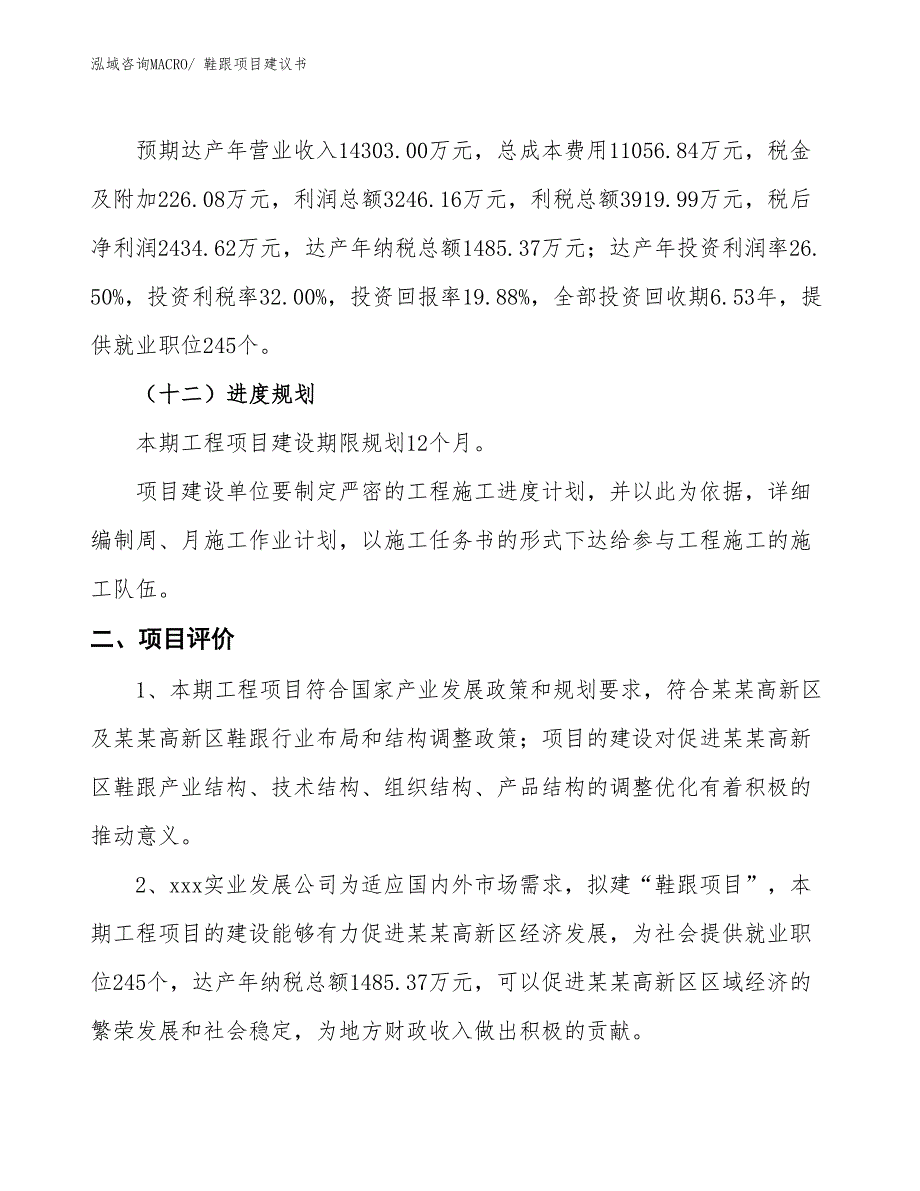 泓域咨询MACRO/ 鞋跟项目建议书

预期达产年营业收入14303.00万元，总成本费用11056.84万元，税金及附加226.08万元，利润总额3246.16万元，利税总额3919.99万元，税后净利润2434.62万元，达产年纳税总额1485.37万元；达产年投资利润率26.50%，投资利税率32.00%，投资回报率19.88%，全部投资回收期6.53年，提供就业职位245个。

（十二）进度规划

本期工程项目建设期限规划12个月。

项目建设单位要制定严密的工程施工进度计划，并以此为依据，详细编制周、月施工作业计划，以施工任务书的形式下达给参与工程施工的施工队伍。

二、项目评价

1、本期工程项目符合国家产业发展政策和规划要求，符合某某高新区及某某高新区鞋跟行业布局和结构调整政策；项目的建设对促进某某高新区鞋跟产业结构、技术结构、组织结构、产品结构的调整优化有着积极的推动意义。

2、xxx实业发展公司为适应国内外市场需求，拟建“鞋跟项目”，本期工程项目的建设能够有力促进某某高新区经济发展，为社会提供就业职位245个，达产年纳税总额1485.37万元，可以促进某某高新区区域经济的繁荣发展和社会稳定，为地方财政收入做出积极的贡献。